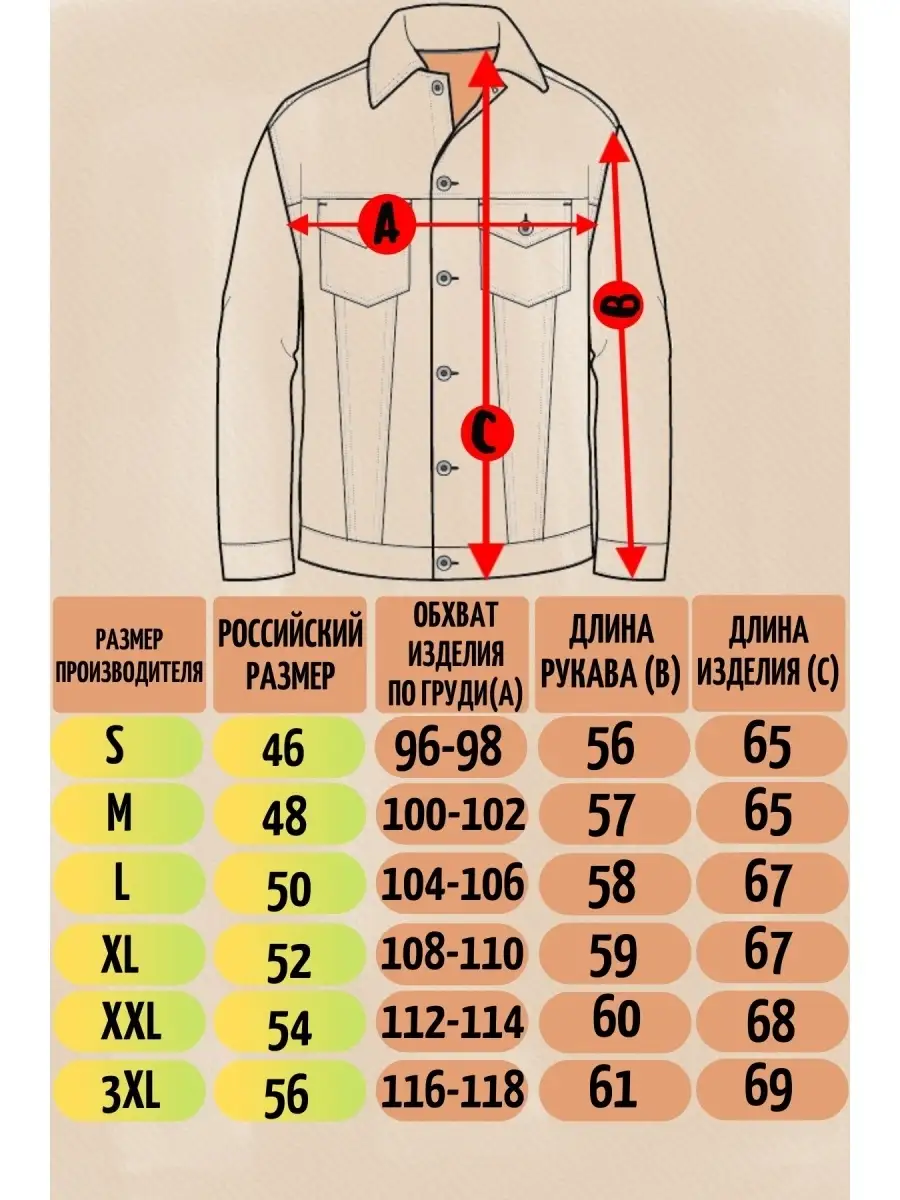 A

B

C

| РАЗМЕР ПРОИЗВОДИТЕЛЯ | РОССИЙСКИЙ РАЗМЕР | ОБХВАТ ИЗДЕЛИЯ ПО ГРУДИ(А) | ДЛИНА РУКАВА (В) | ДЛИНА ИЗДЕЛИЯ (С) |
|---|---|---|---|---|
| S | 46 | 96-98 | 56 | 65 |
| M | 48 | 100-102 | 57 | 65 |
| L | 50 | 104-106 | 58 | 67 |
| XL | 52 | 108-110 | 59 | 67 |
| XXL | 54 | 112-114 | 60 | 68 |
| 3XL | 56 | 116-118 | 61 | 69 |